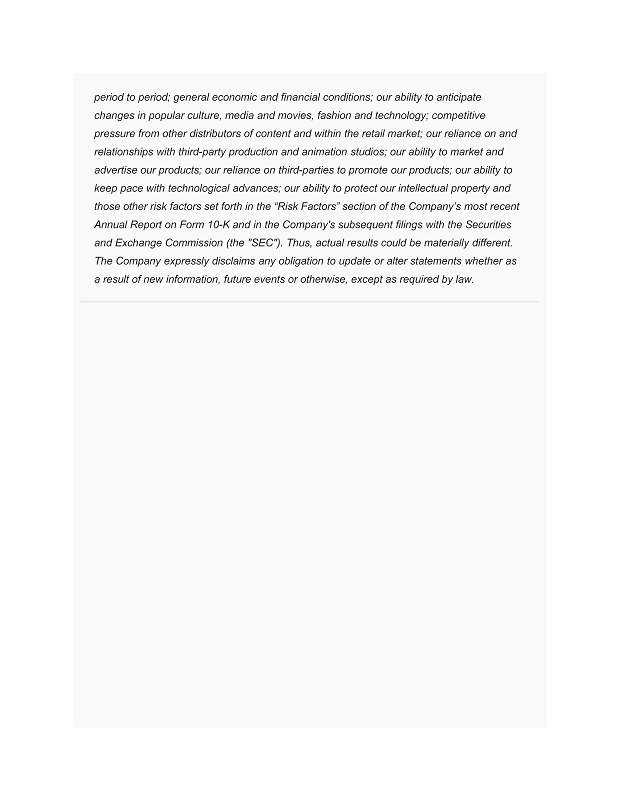 period to period; general economic and financial conditions; our ability to anticipate changes in popular culture, media and movies, fashion and technology; competitive pressure from other distributors of content and within the retail market; our reliance on and relationships with third-party production and animation studios; our ability to market and advertise our products; our reliance on third-parties to promote our products; our ability to keep pace with technological advances; our ability to protect our intellectual property and those other risk factors set forth in the “Risk Factors” section of the Company’s most recent Annual Report on Form 10-K and in the Company's subsequent filings with the Securities and Exchange Commission (the "SEC"). Thus, actual results could be materially different. The Company expressly disclaims any obligation to update or alter statements whether as a result of new information, future events or otherwise, except as required by law.